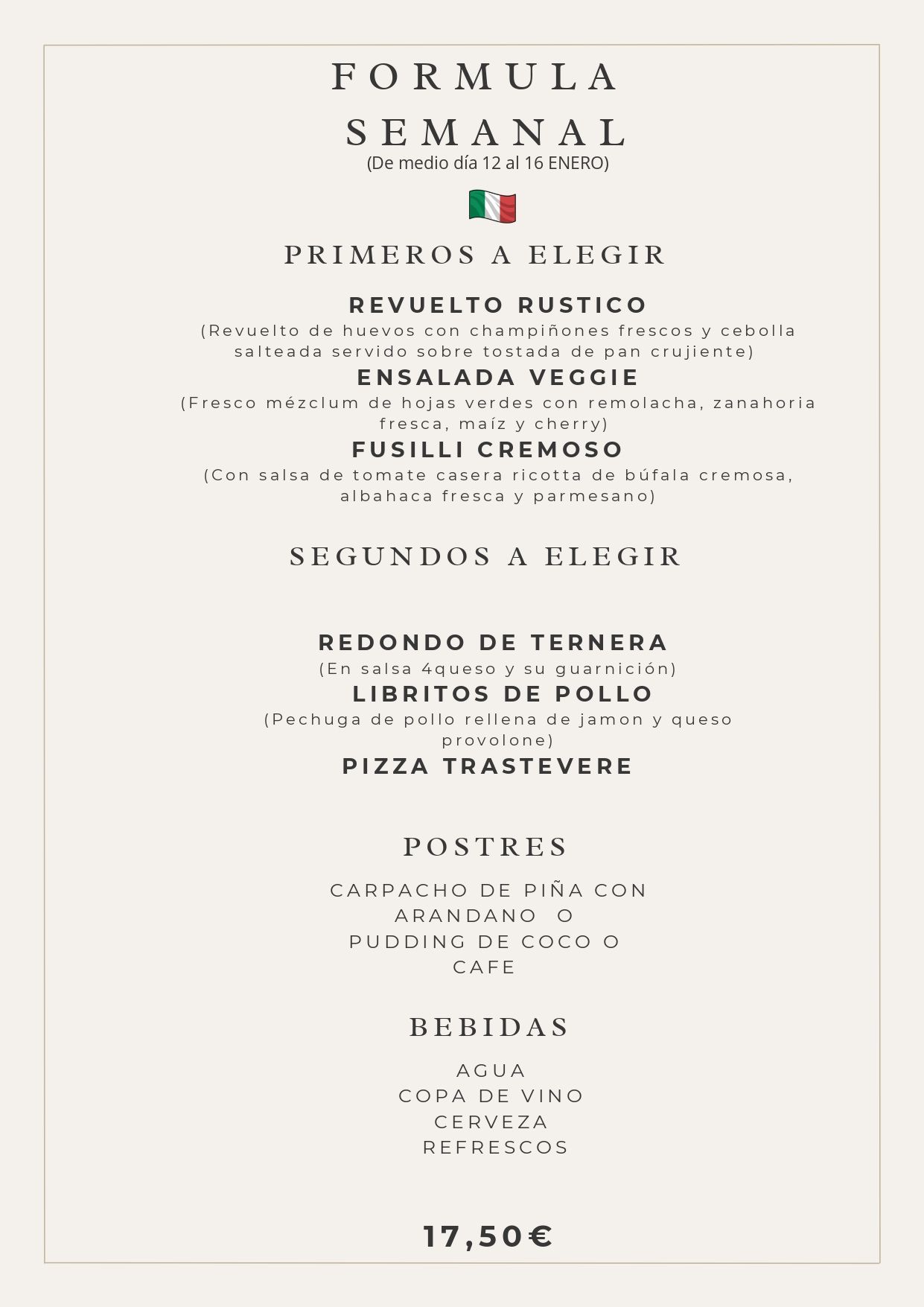 FORMULA SEMANAL
(De medio día 12 al 16 ENERO)

PRIMEROS A ELEGIR

REVUELTO RUSTICO
(Revuelto de huevos con champiñones frescos y cebolla salteada servido sobre tostada de pan crujiente)
ENSALADA VEGGIE
(Fresco mézclum de hojas verdes con remolacha, zanahoria fresca, maíz y cherry)
FUSILLI CREMOSO
(Con salsa de tomate casera ricotta de búfala cremosa, albahaca fresca y parmesano)

SEGUNDOS A ELEGIR

REDONDO DE TERNERA
(En salsa 4queso y su guarnición)
LIBRITOS DE POLLO
(Pechuga de pollo rellena de jamon y queso provolone)
PIZZA TRASTEVERE

POSTRES

CARPACHO DE PIÑA CON ARANDANO O
PUDDING DE COCO O
CAFE

BEBIDAS

AGUA
COPA DE VINO
CERVEZA
REFRESCOS

17,50€